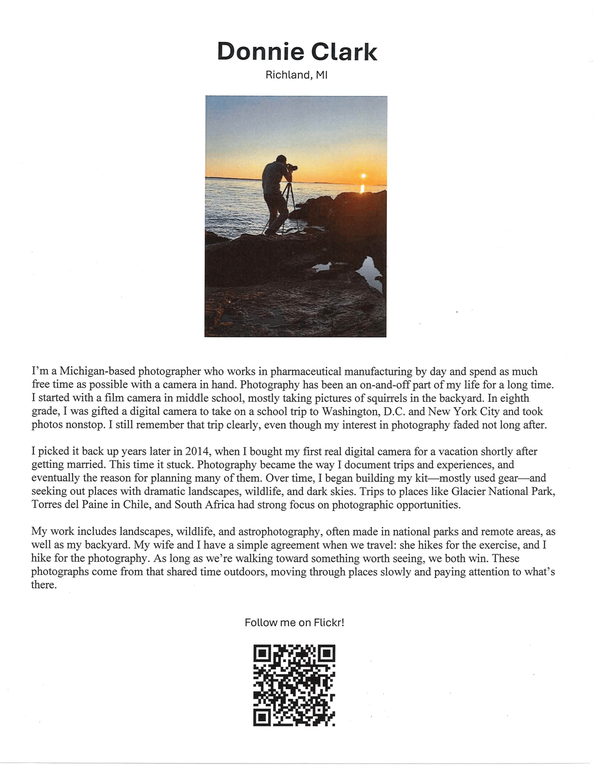 Donnie Clark
Richland, MI

I'm a Michigan-based photographer who works in pharmaceutical manufacturing by day and spend as much free time as possible with a camera in hand. Photography has been an on-and-off part of my life for a long time. I started with a film camera in middle school, mostly taking pictures of squirrels in the backyard. In eighth grade, I was gifted a digital camera to take on a school trip to Washington, D.C. and New York City and took photos nonstop. I still remember that trip clearly, even though my interest in photography faded not long after.

I picked it back up years later in 2014, when I bought my first real digital camera for a vacation shortly after getting married. This time it stuck. Photography became the way I document trips and experiences, and eventually the reason for planning many of them. Over time, I began building my kit—mostly used gear—and seeking out places with dramatic landscapes, wildlife, and dark skies. Trips to places like Glacier National Park, Torres del Paine in Chile, and South Africa had strong focus on photographic opportunities.

My work includes landscapes, wildlife, and astrophotography, often made in national parks and remote areas, as well as my backyard. My wife and I have a simple agreement when we travel: she hikes for the exercise, and I hike for the photography. As long as we're walking toward something worth seeing, we both win. These photographs come from that shared time outdoors, moving through places slowly and paying attention to what's there.

Follow me on Flickr!